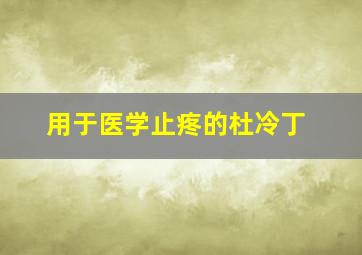 用于医学止疼的杜冷丁